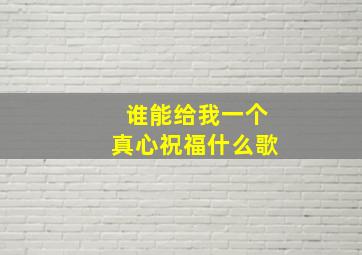 谁能给我一个
真心祝福什么歌